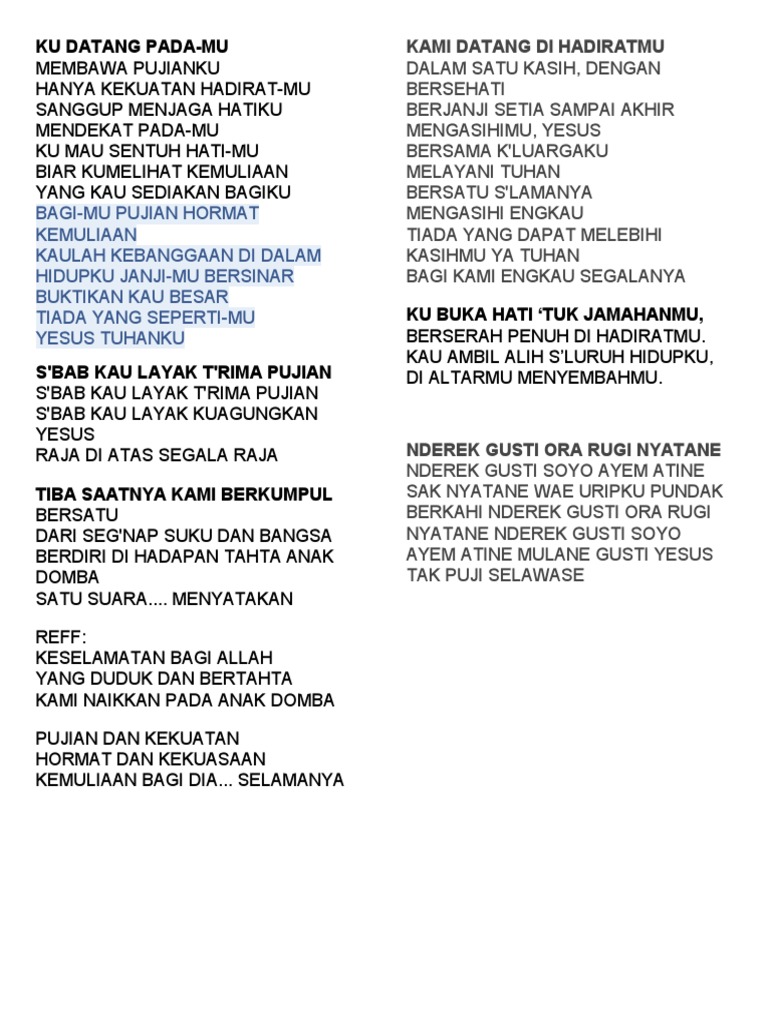 KU DATANG PADA-MU
MEMBAWA PUJIANKU
HANYA KEKUATAN HADIRAT-MU
SANGGUP MENJAGA HATIKU
MENDEKAT PADA-MU
KU MAU SENTUH HATI-MU
BIAR KUMELIHAT KEMULIAAN
YANG KAU SEDIAKAN BAGIKU
BAGI-MU PUJIAN HORMAT KEMULIAAN
KAULAH KEBANGGAAN DI DALAM HIDUPKU JANJI-MU BERSINAR
BUKTIKAN KAU BESAR
TIADA YANG SEPERTI-MU
YESUS TUHANKU

S'BAB KAU LAYAK T'RIMA PUJIAN
S'BAB KAU LAYAK T'RIMA PUJIAN
S'BAB KAU LAYAK KUAGUNGKAN YESUS
RAJA DI ATAS SEGALA RAJA

TIBA SAATNYA KAMI BERKUMPUL BERSATU
DARI SEG'NAP SUKU DAN BANGSA
BERDIRI DI HADAPAN TAHTA ANAK DOMBA
SATU SUARA.... MENYATAKAN

REFF:
KESELAMATAN BAGI ALLAH
YANG DUDUK DAN BERTAHTA
KAMI NAIKKAN PADA ANAK DOMBA

PUJIAN DAN KEKUATAN
HORMAT DAN KEKUASAAN
KEMULIAAN BAGI DIA... SELAMANYA

KAMI DATANG DI HADIRATMU
DALAM SATU KASIH, DENGAN BERSEHATI
BERJANJI SETIA SAMPAI AKHIR
MENGASIHIMU, YESUS
BERSAMA K'LUARGAKU
MELAYANI TUHAN
BERSATU S'LAMANYA
MENGASIHI ENGKAU
TIADA YANG DAPAT MELEBIHI
KASIHMU YA TUHAN
BAGI KAMI ENGKAU SEGALANYA

KU BUKA HATI ‘TUK JAMAHANMU,
BERSERAH PENUH DI HADIRATMU.
KAU AMBIL ALIH S'LURUH HIDUPKU,
DI ALTARMU MENYEMBAHMU.

NDEREK GUSTI ORA RUGI NYATANE
NDEREK GUSTI SOYO AYEM ATINE
SAK NYATANE WAE URIPKU PUNDAK
BERKAHI NDEREK GUSTI ORA RUGI
NYATANE NDEREK GUSTI SOYO
AYEM ATINE MULANE GUSTI YESUS
TAK PUJI SELAWASE